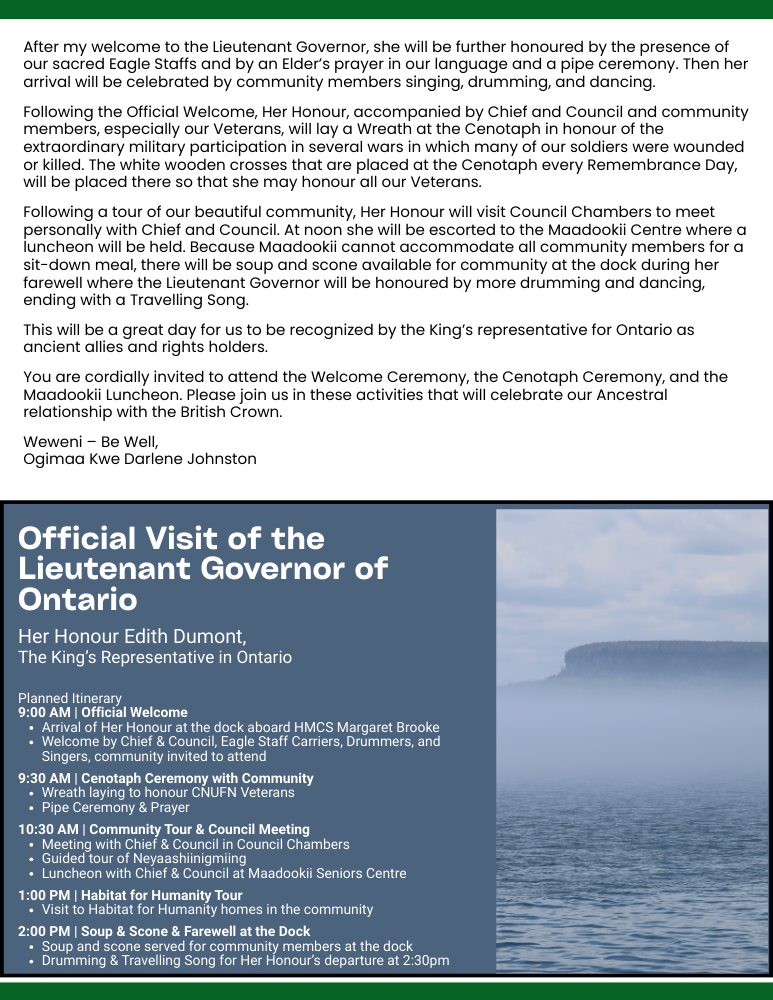 After my welcome to the Lieutenant Governor, she will be further honoured by the presence of our sacred Eagle Staffs and by an Elder's prayer in our language and a pipe ceremony. Then her arrival will be celebrated by community members singing, drumming, and dancing.

Following the Official Welcome, Her Honour, accompanied by Chief and Council and community members, especially our Veterans, will lay a Wreath at the Cenotaph in honour of the extraordinary military participation in several wars in which many of our soldiers were wounded or killed. The white wooden crosses that are placed at the Cenotaph every Remembrance Day, will be placed there so that she may honour all our Veterans.

Following a tour of our beautiful community, Her Honour will visit Council Chambers to meet personally with Chief and Council. At noon she will be escorted to the Maadookii Centre where a luncheon will be held. Because Maadookii cannot accommodate all community members for a sit-down meal, there will be soup and scone available for community at the dock during her farewell where the Lieutenant Governor will be honoured by more drumming and dancing, ending with a Travelling Song.

This will be a great day for us to be recognized by the King's representative for Ontario as ancient allies and rights holders.

You are cordially invited to attend the Welcome Ceremony, the Cenotaph Ceremony, and the Maadookii Luncheon. Please join us in these activities that will celebrate our Ancestral relationship with the British Crown.

Weweni – Be Well,
Ogimaa Kwe Darlene Johnston

Official Visit of the Lieutenant Governor of Ontario

Her Honour Edith Dumont,
The King's Representative in Ontario

Planned Itinerary
9:00 AM | Official Welcome
• Arrival of Her Honour at the dock aboard HMCS Margaret Brooke
• Welcome by Chief & Council, Eagle Staff Carriers, Drummers, and Singers, community invited to attend

9:30 AM | Cenotaph Ceremony with Community
• Wreath laying to honour CNUFN Veterans
• Pipe Ceremony & Prayer

10:30 AM | Community Tour & Council Meeting
• Meeting with Chief & Council in Council Chambers
• Guided tour of Neyaashiinigmiing
• Luncheon with Chief & Council at Maadookii Seniors Centre

1:00 PM | Habitat for Humanity Tour
• Visit to Habitat for Humanity homes in the community

2:00 PM | Soup & Scone & Farewell at the Dock
• Soup and scone served for community members at the dock
• Drumming & Travelling Song for Her Honour's departure at 2:30pm